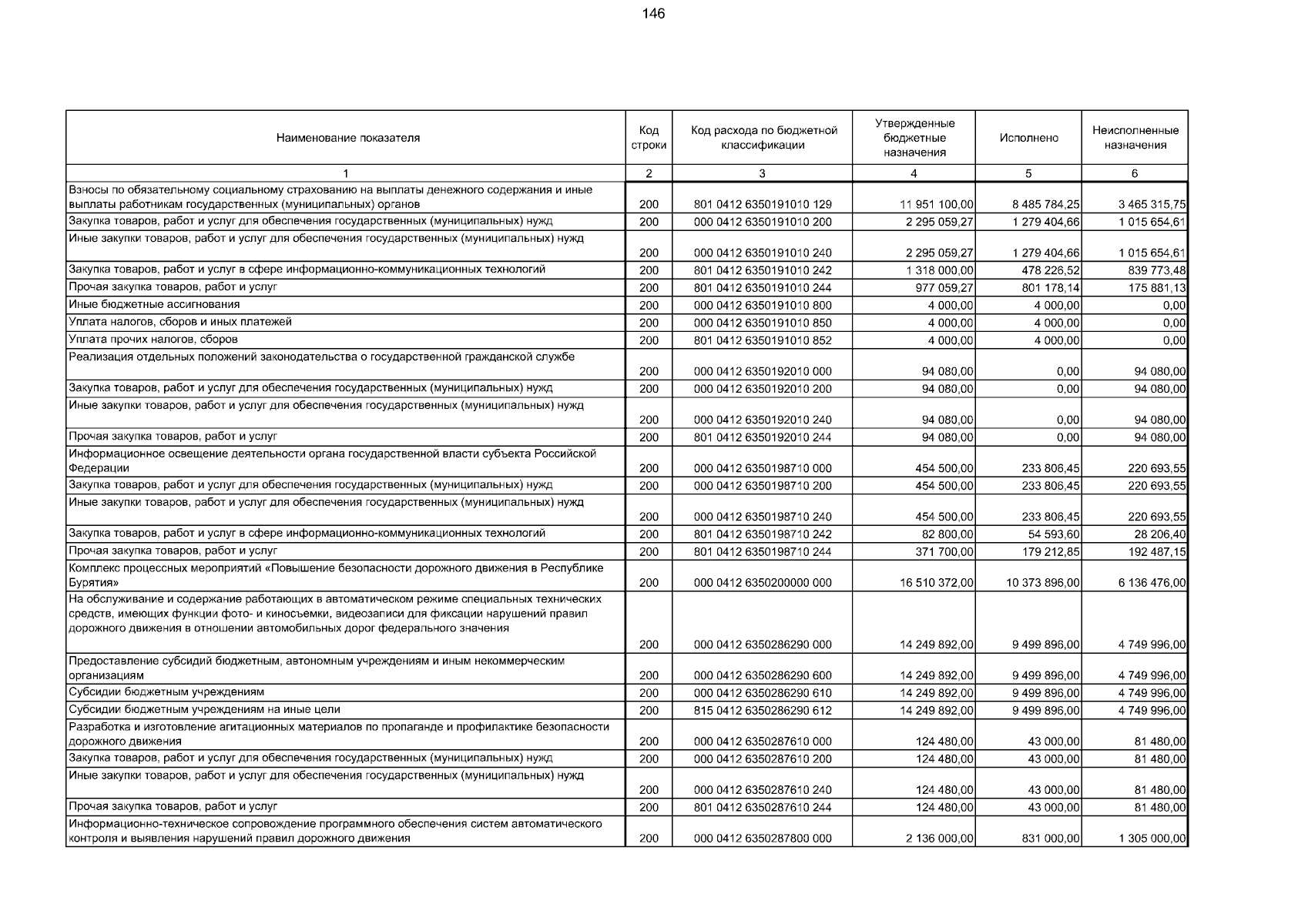 146

| Наименование показателя | Код строки | Код расхода по бюджетной классификации | Утвержденные бюджетные назначения | Исполнено | Неисполненные назначения |
|---|---|---|---|---|---|
| 1 | 2 | 3 | 4 | 5 | 6 |
| Взносы по обязательному социальному страхованию на выплаты денежного содержания и иные выплаты работникам государственных (муниципальных) органов | 200 | 801 0412 6350191010 129 | 11 951 100,00 | 8 485 784,25 | 3 465 315,75 |
| Закупка товаров, работ и услуг для обеспечения государственных (муниципальных) нужд | 200 | 000 0412 6350191010 200 | 2 295 059,27 | 1 279 404,66 | 1 015 654,61 |
| Иные закупки товаров, работ и услуг для обеспечения государственных (муниципальных) нужд | 200 | 000 0412 6350191010 240 | 2 295 059,27 | 1 279 404,66 | 1 015 654,61 |
| Закупка товаров, работ и услуг в сфере информационно-коммуникационных технологий | 200 | 801 0412 6350191010 242 | 1 318 000,00 | 478 226,52 | 839 773,48 |
| Прочая закупка товаров, работ и услуг | 200 | 801 0412 6350191010 244 | 977 059,27 | 801 178,14 | 175 881,13 |
| Иные бюджетные ассигнования | 200 | 000 0412 6350191010 800 | 4 000,00 | 4 000,00 | 0,00 |
| Уплата налогов, сборов и иных платежей | 200 | 000 0412 6350191010 850 | 4 000,00 | 4 000,00 | 0,00 |
| Уплата прочих налогов, сборов | 200 | 801 0412 6350191010 852 | 4 000,00 | 4 000,00 | 0,00 |
| Реализация отдельных положений законодательства о государственной гражданской службе | 200 | 000 0412 6350192010 000 | 94 080,00 | 0,00 | 94 080,00 |
| Закупка товаров, работ и услуг для обеспечения государственных (муниципальных) нужд | 200 | 000 0412 6350192010 200 | 94 080,00 | 0,00 | 94 080,00 |
| Иные закупки товаров, работ и услуг для обеспечения государственных (муниципальных) нужд | 200 | 000 0412 6350192010 240 | 94 080,00 | 0,00 | 94 080,00 |
| Прочая закупка товаров, работ и услуг | 200 | 801 0412 6350192010 244 | 94 080,00 | 0,00 | 94 080,00 |
| Информационное освещение деятельности органа государственной власти субъекта Российской Федерации | 200 | 000 0412 6350198710 000 | 454 500,00 | 233 806,45 | 220 693,55 |
| Закупка товаров, работ и услуг для обеспечения государственных (муниципальных) нужд | 200 | 000 0412 6350198710 200 | 454 500,00 | 233 806,45 | 220 693,55 |
| Иные закупки товаров, работ и услуг для обеспечения государственных (муниципальных) нужд | 200 | 000 0412 6350198710 240 | 454 500,00 | 233 806,45 | 220 693,55 |
| Закупка товаров, работ и услуг в сфере информационно-коммуникационных технологий | 200 | 801 0412 6350198710 242 | 82 800,00 | 54 593,60 | 28 206,40 |
| Прочая закупка товаров, работ и услуг | 200 | 801 0412 6350198710 244 | 371 700,00 | 179 212,85 | 192 487,15 |
| Комплекс процессных мероприятий «Повышение безопасности дорожного движения в Республике Бурятия» | 200 | 000 0412 6350200000 000 | 16 510 372,00 | 10 373 896,00 | 6 136 476,00 |
| На обслуживание и содержание работающих в автоматическом режиме специальных технических средств, имеющих функции фото- и киносъемки, видеозаписи для фиксации нарушений правил дорожного движения в отношении автомобильных дорог федерального значения | 200 | 000 0412 6350286290 000 | 14 249 892,00 | 9 499 896,00 | 4 749 996,00 |
| Предоставление субсидий бюджетным, автономным учреждениям и иным некоммерческим организациям | 200 | 000 0412 6350286290 600 | 14 249 892,00 | 9 499 896,00 | 4 749 996,00 |
| Субсидии бюджетным учреждениям | 200 | 000 0412 6350286290 610 | 14 249 892,00 | 9 499 896,00 | 4 749 996,00 |
| Субсидии бюджетным учреждениям на иные цели | 200 | 815 0412 6350286290 612 | 14 249 892,00 | 9 499 896,00 | 4 749 996,00 |
| Разработка и изготовление агитационных материалов по пропаганде и профилактике безопасности дорожного движения | 200 | 000 0412 6350287610 000 | 124 480,00 | 43 000,00 | 81 480,00 |
| Закупка товаров, работ и услуг для обеспечения государственных (муниципальных) нужд | 200 | 000 0412 6350287610 200 | 124 480,00 | 43 000,00 | 81 480,00 |
| Иные закупки товаров, работ и услуг для обеспечения государственных (муниципальных) нужд | 200 | 000 0412 6350287610 240 | 124 480,00 | 43 000,00 | 81 480,00 |
| Прочая закупка товаров, работ и услуг | 200 | 801 0412 6350287610 244 | 124 480,00 | 43 000,00 | 81 480,00 |
| Информационно-техническое сопровождение программного обеспечения систем автоматического контроля и выявления нарушений правил дорожного движения | 200 | 000 0412 6350287800 000 | 2 136 000,00 | 831 000,00 | 1 305 000,00 |